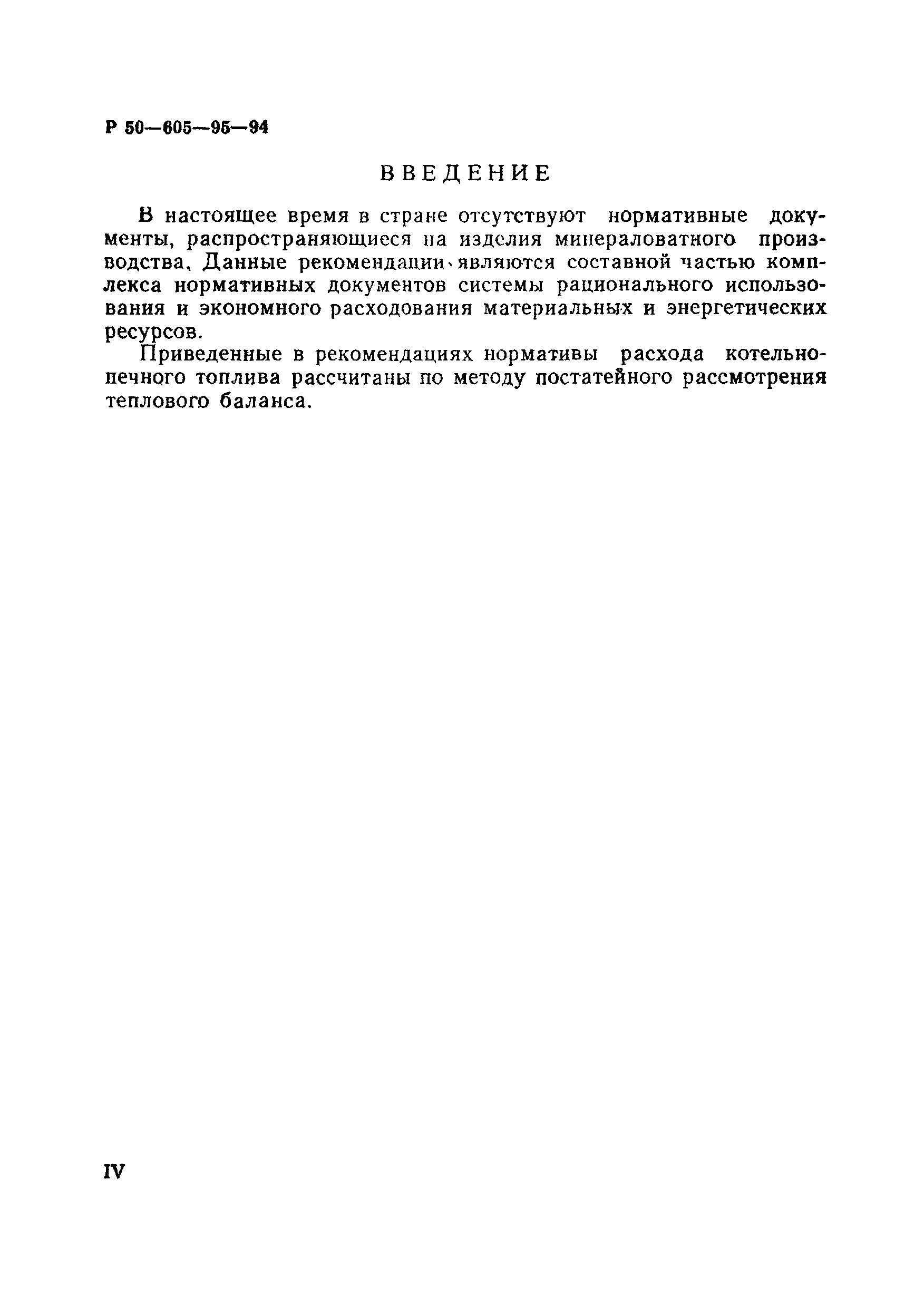 Р 50—605—95—94

ВВЕДЕНИЕ

В настоящее время в стране отсутствуют нормативные документы, распространяющиеся на изделия минераловатного производства. Данные рекомендации являются составной частью комплекса нормативных документов системы рационального использования и экономного расходования материальных и энергетических ресурсов.

Приведенные в рекомендациях нормативы расхода котельно-печного топлива рассчитаны по методу постатейного рассмотрения теплового баланса.

IV